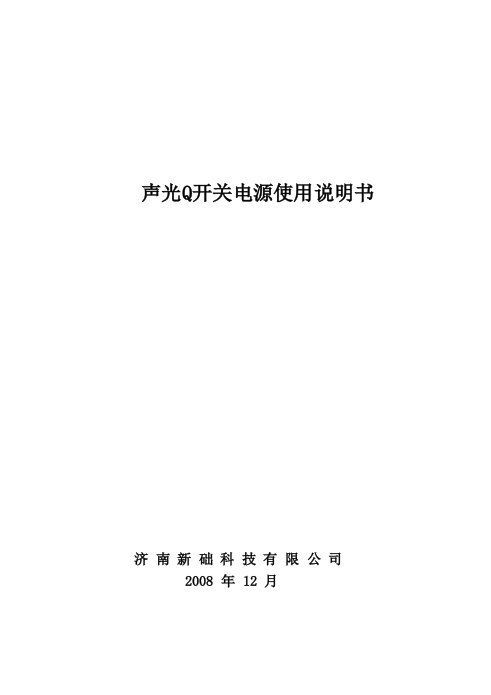 声光Q开关电源使用说明书

济南新础科技有限公司
2008 年 12 月